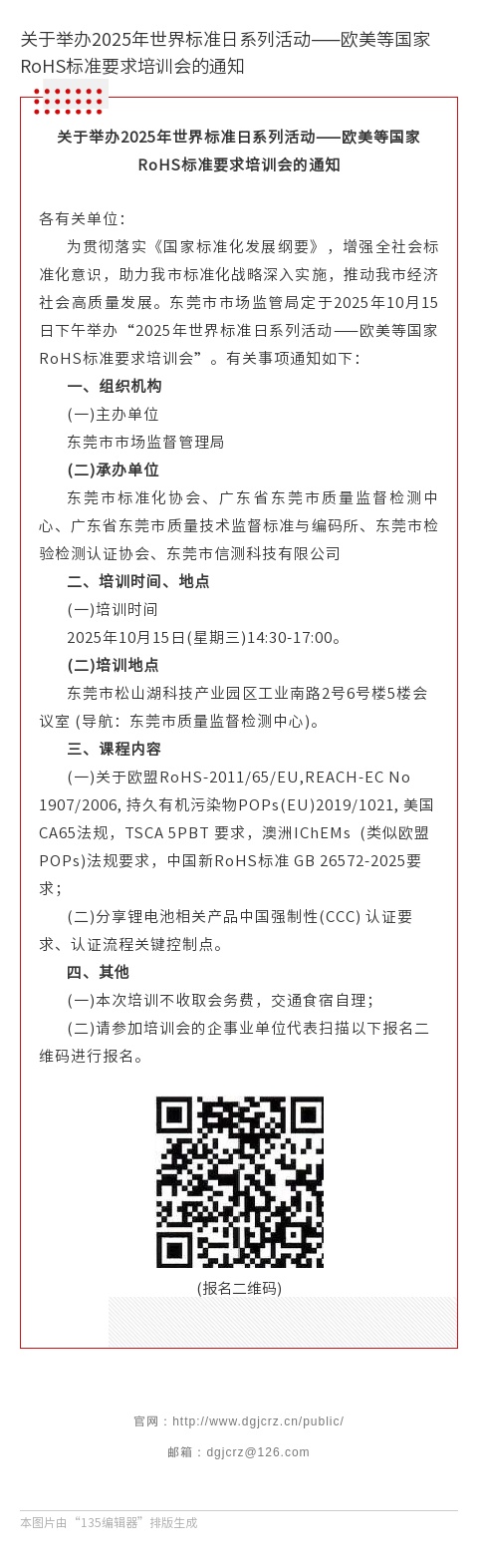 关于举办2025年世界标准日系列活动——欧美等国家RoHS标准要求培训会的通知

关于举办2025年世界标准日系列活动——欧美等国家RoHS标准要求培训会的通知

各有关单位：

为贯彻落实《国家标准化发展纲要》，增强全社会标准化意识，助力我市标准化战略深入实施，推动我市经济社会高质量发展。东莞市市场监管局定于2025年10月15日下午举办“2025年世界标准日系列活动——欧美等国家RoHS标准要求培训会”。有关事项通知如下：

一、组织机构

(一)主办单位

东莞市市场监督管理局

(二)承办单位

东莞市标准化协会、广东省东莞市质量监督检测中心、广东省东莞市质量技术监督标准与编码所、东莞市检验检测认证协会、东莞市信测科技有限公司

二、培训时间、地点

(一)培训时间

2025年10月15日(星期三)14:30-17:00。

(二)培训地点

东莞市松山湖科技产业园区工业南路2号6号楼5楼会议室 (导航：东莞市质量监督检测中心)。

三、课程内容

(一)关于欧盟RoHS-2011/65/EU,REACH-EC No 1907/2006, 持久有机污染物POPs(EU)2019/1021, 美国CA65法规，TSCA 5PBT 要求，澳洲IChEMs（类似欧盟POPs)法规要求，中国新RoHS标准 GB 26572-2025要求；

(二)分享锂电池相关产品中国强制性(CCC) 认证要求、认证流程关键控制点。

四、其他

(一)本次培训不收取会务费，交通食宿自理；

(二)请参加培训会的企事业单位代表扫描以下报名二维码进行报名。

(报名二维码)

官网：http://www.dgjcrz.cn/public/

邮箱：dgjcrz@126.com

本图片由“135编辑器”排版生成